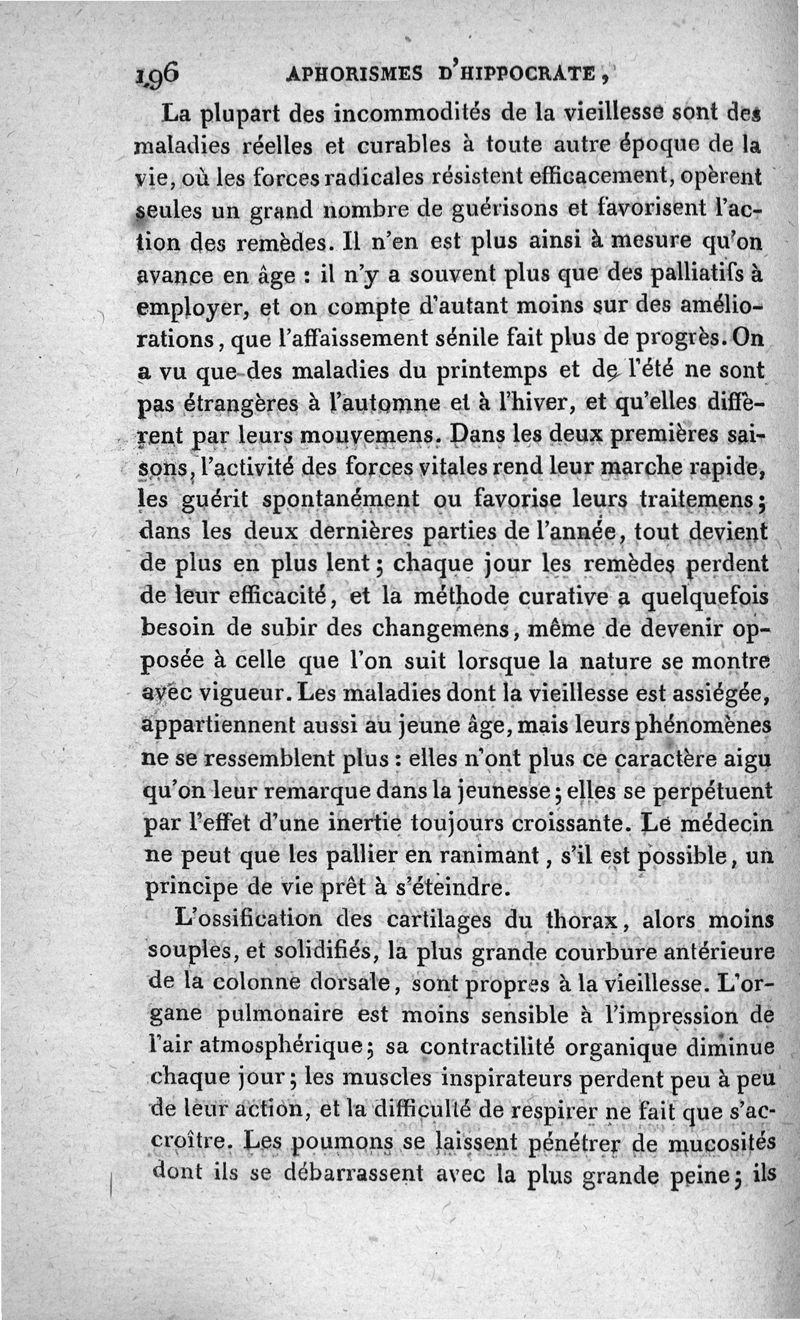 196 APHORISMES D'HIPPOCRATE,

La plupart des incommodités de la vieillesse sont des maladies réelles et curables à toute autre époque de la vie, où les forces radicales résistent efficacement, opèrent seules un grand nombre de guérisons et favorisent l'action des remèdes. Il n'en est plus ainsi à mesure qu'on avance en âge : il n'y a souvent plus que des palliatifs à employer, et on compte d'autant moins sur des améliorations, que l'affaissement sénile fait plus de progrès. On a vu que des maladies du printemps et de l'été ne sont pas étrangères à l'automne et à l'hiver, et qu'elles diffèrent par leurs mouvemens. Dans les deux premières saisons, l'activité des forces vitales rend leur marche rapide, les guérit spontanément ou favorise leurs traitemens; dans les deux dernières parties de l'année, tout devient de plus en plus lent; chaque jour les remèdes perdent de leur efficacité, et la méthode curative a quelquefois besoin de subir des changemens, même de devenir opposée à celle que l'on suit lorsque la nature se montre avec vigueur. Les maladies dont la vieillesse est assiégée, appartiennent aussi au jeune âge, mais leurs phénomènes ne se ressemblent plus : elles n'ont plus ce caractère aigu qu'on leur remarque dans la jeunesse; elles se perpétuent par l'effet d'une inertie toujours croissante. Le médecin ne peut que les pallier en ranimant, s'il est possible, un principe de vie prêt à s'éteindre.

L'ossification des cartilages du thorax, alors moins souples, et solidifiés, la plus grande courbure antérieure de la colonne dorsale, sont propres à la vieillesse. L'organe pulmonaire est moins sensible à l'impression de l'air atmosphérique; sa contractilité organique diminue chaque jour; les muscles inspirateurs perdent peu à peu de leur action, et la difficulté de respirer ne fait que s'accroître. Les poumons se laissent pénétrer de mucosités dont ils se débarrassent avec la plus grande peine; ils